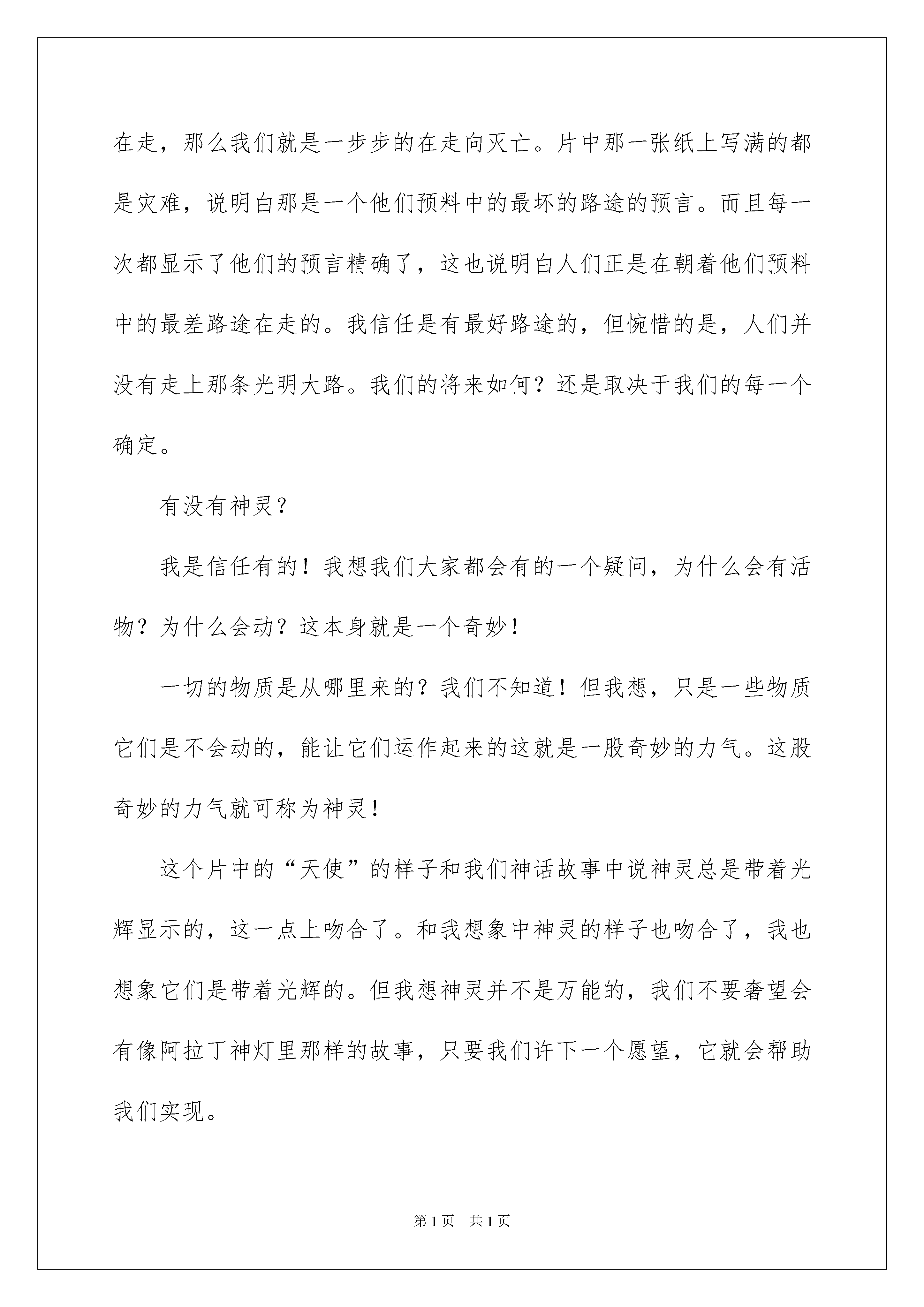 在走，那么我们就是一步步的在走向灭亡。片中那一张纸上写满的都是灾难，说明白那是一个他们预料中的最坏的路途的预言。而且每一次都显示了他们的预言精确了，这也说明白人们正是在朝着他们预料中的最差路途在走的。我信任是有最好路途的，但惋惜的是，人们并没有走上那条光明大路。我们的将来如何？还是取决于我们的每一个确定。

有没有神灵？

我是信任有的！我想我们大家都会有的一个疑问，为什么会有活物？为什么会动？这本身就是一个奇妙！

一切的物质是从哪里来的？我们不知道！但我想，只是一些物质它们是不会动的，能让它们运作起来的这就是一股奇妙的力气。这股奇妙的力气就可称为神灵！

这个片中的“天使”的样子和我们神话故事中说神灵总是带着光辉显示的，这一点上吻合了。和我想象中神灵的样子也吻合了，我也想象它们是带着光辉的。但我想神灵并不是万能的，我们不要奢望会有像阿拉丁神灯里那样的故事，只要我们许下一个愿望，它就会帮助我们实现。

第1页　共1页